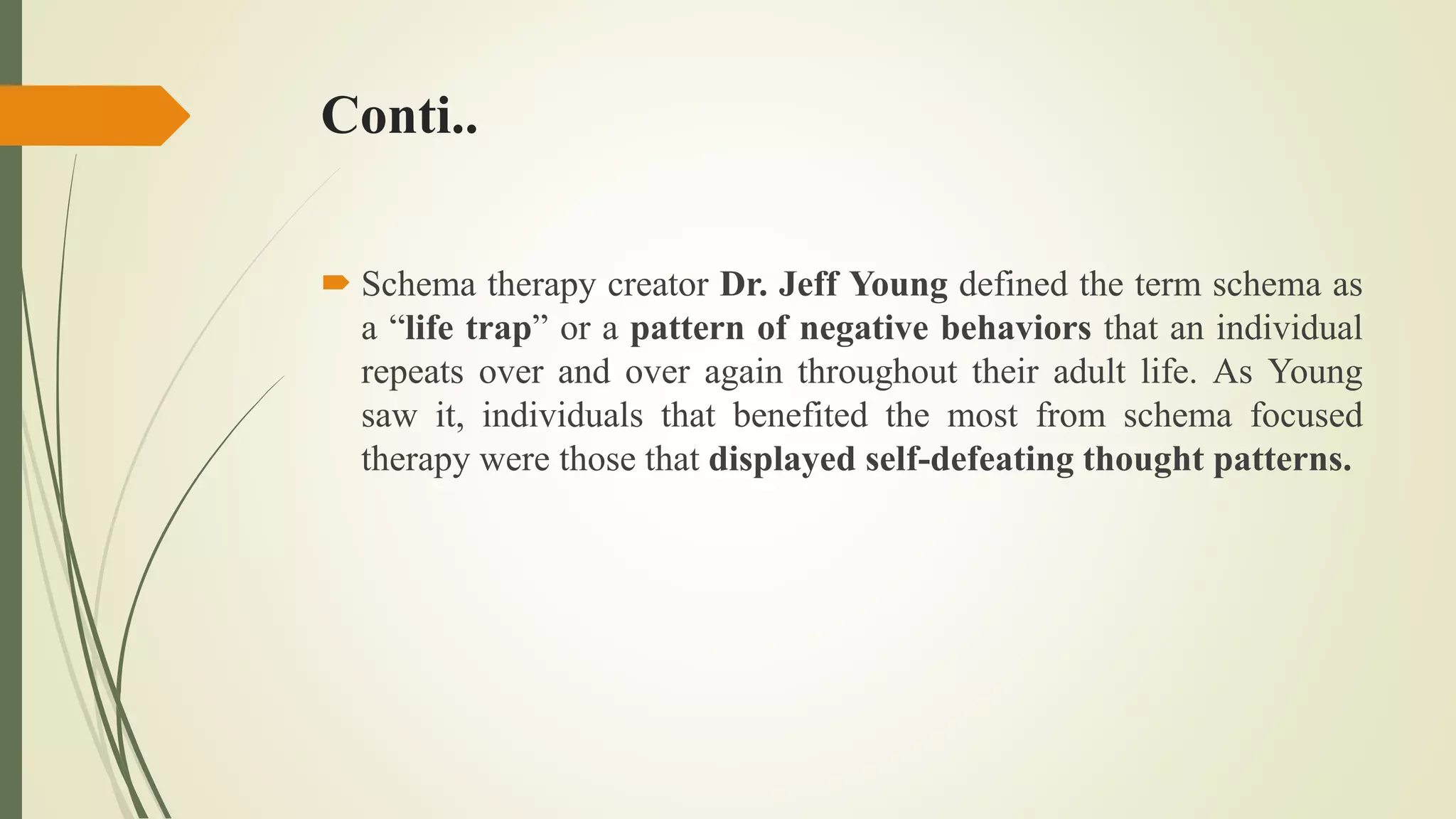 Conti..

Schema therapy creator Dr. Jeff Young defined the term schema as a “life trap” or a pattern of negative behaviors that an individual repeats over and over again throughout their adult life. As Young saw it, individuals that benefited the most from schema focused therapy were those that displayed self-defeating thought patterns.